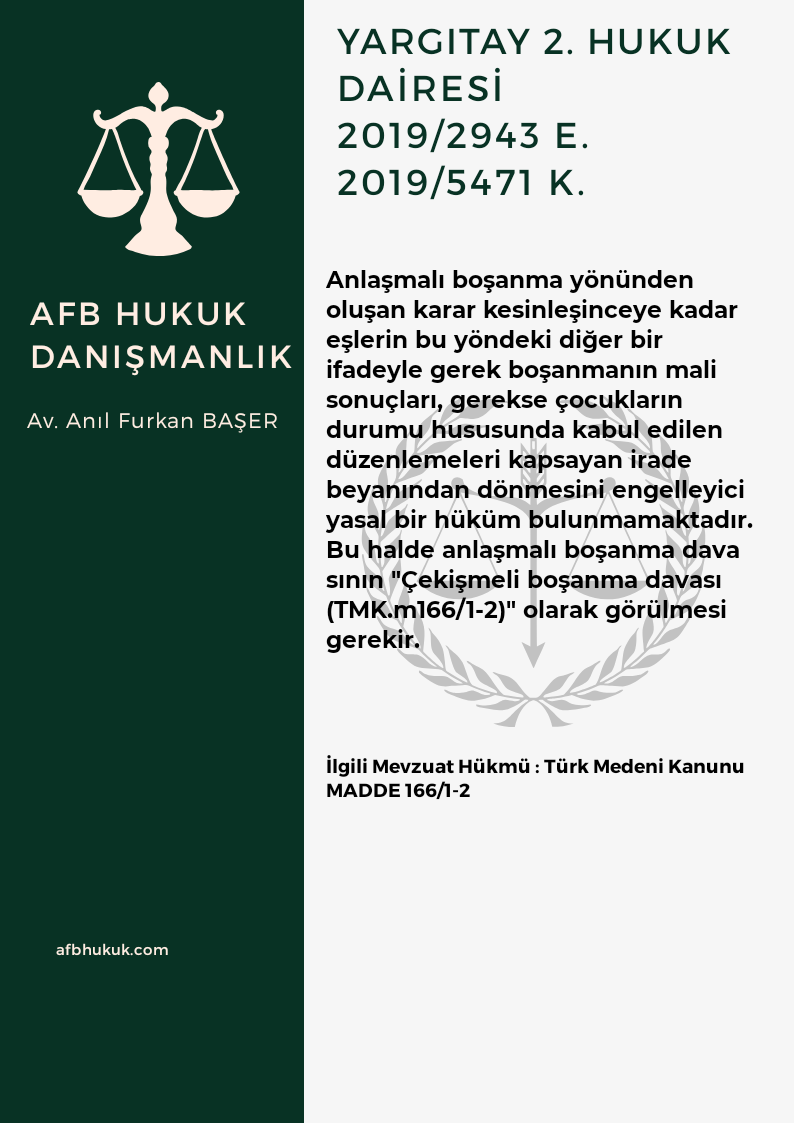 AFB HUKUK DANIŞMANLIK

Av. Anıl Furkan BAŞER

afbhukuk.com

YARGITAY 2. HUKUK DAİRESİ
2019/2943 E.
2019/5471 K.

Anlaşmalı boşanma yönünden oluşan karar kesinleşinceye kadar eşlerin bu yöndeki diğer bir ifadeyle gerek boşanmanın mali sonuçları, gerekse çocukların durumu hususunda kabul edilen düzenlemeleri kapsayan irade beyanından dönmesini engelleyici yasal bir hüküm bulunmamaktadır. Bu halde anlaşmalı boşanma dava sının "Çekişmeli boşanma davası (TMK.m166/1-2)" olarak görülmesi gerekir.

İlgili Mevzuat Hükmü : Türk Medeni Kanunu MADDE 166/1-2